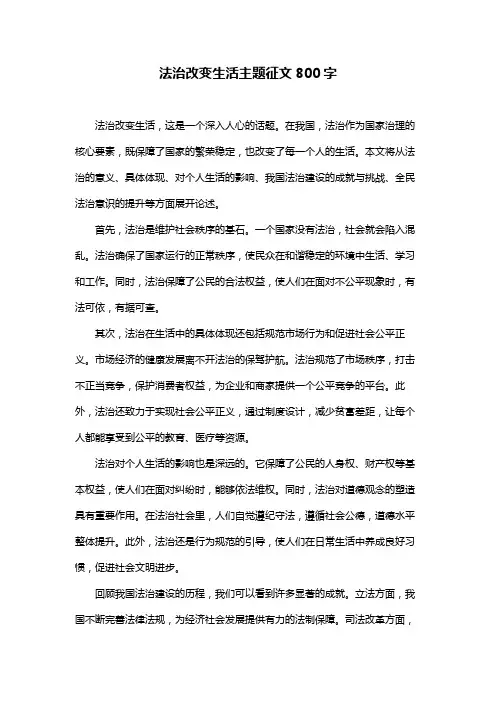 法治改变生活主题征文 800 字

法治改变生活，这是一个深入人心的话题。在我国，法治作为国家治理的核心要素，既保障了国家的繁荣稳定，也改变了每一个人的生活。本文将从法治的意义、具体体现、对个人生活的影响、我国法治建设的成就与挑战、全民法治意识的提升等方面展开论述。

首先，法治是维护社会秩序的基石。一个国家没有法治，社会就会陷入混乱。法治确保了国家运行的正常秩序，使民众在和谐稳定的环境中生活、学习和工作。同时，法治保障了公民的合法权益，使人们在面对不公平现象时，有法可依，有据可查。

其次，法治在生活中的具体体现还包括规范市场行为和促进社会公平正义。市场经济的健康发展离不开法治的保驾护航。法治规范了市场秩序，打击不正当竞争，保护消费者权益，为企业和商家提供一个公平竞争的平台。此外，法治还致力于实现社会公平正义，通过制度设计，减少贫富差距，让每个人都能享受到公平的教育、医疗等资源。

法治对个人生活的影响也是深远的。它保障了公民的人身权、财产权等基本权益，使人们在面对纠纷时，能够依法维权。同时，法治对道德观念的塑造具有重要作用。在法治社会里，人们自觉遵纪守法，遵循社会公德，道德水平整体提升。此外，法治还是行为规范的引导，使人们在日常生活中养成良好习惯，促进社会文明进步。

回顾我国法治建设的历程，我们可以看到许多显著的成就。立法方面，我国不断完善法律法规，为经济社会发展提供有力的法制保障。司法改革方面，